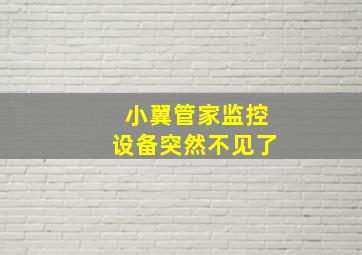 小翼管家监控
设备突然不见了